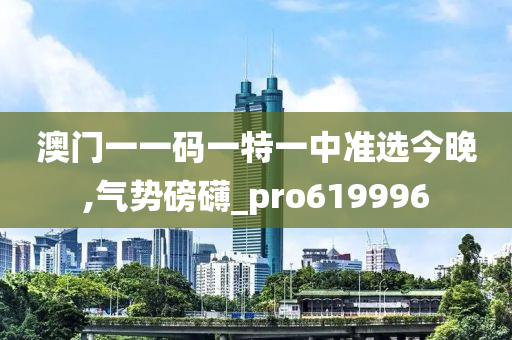 澳门一一码一特一中准选今晚,气势磅礴_pro619996